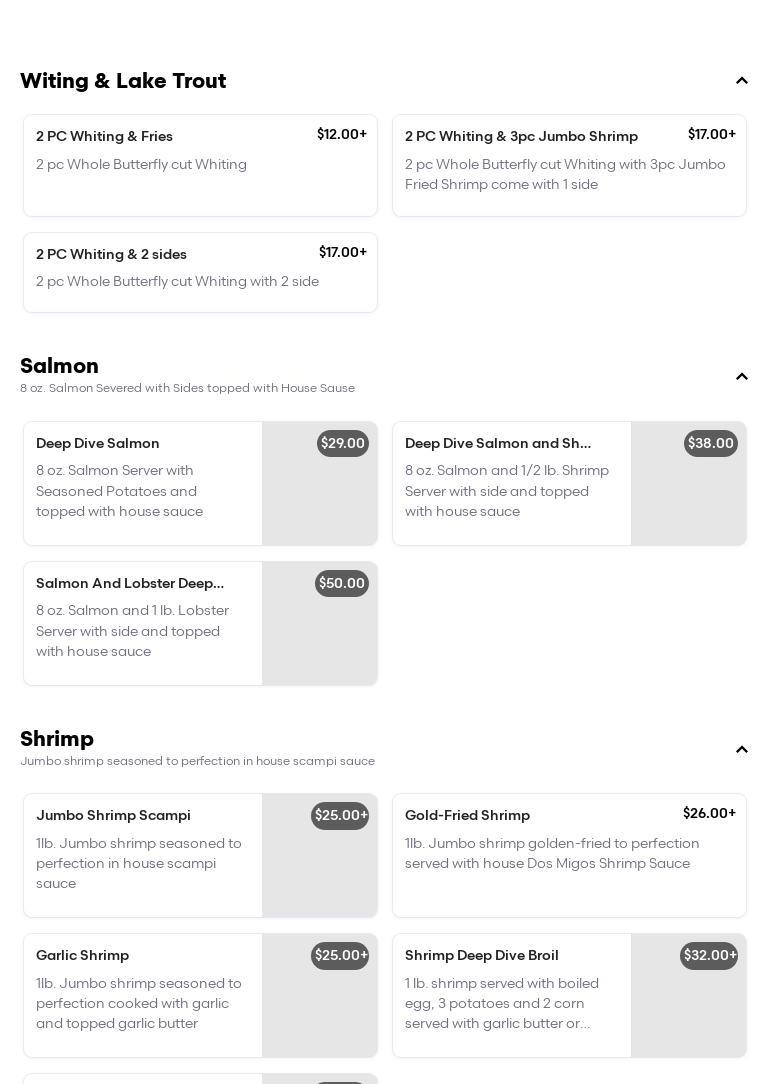 Witing & Lake Trout

2 PC Whiting & Fries
$12.00+
2 pc Whole Butterfly cut Whiting

2 PC Whiting & 3pc Jumbo Shrimp
$17.00+
2 pc Whole Butterfly cut Whiting with 3pc Jumbo Fried Shrimp come with 1 side

2 PC Whiting & 2 sides
$17.00+
2 pc Whole Butterfly cut Whiting with 2 side

Salmon
8 oz. Salmon Severed with Sides topped with House Sause

Deep Dive Salmon
$29.00
8 oz. Salmon Server with Seasoned Potatoes and topped with house sauce

Deep Dive Salmon and Sh...
$38.00
8 oz. Salmon and 1/2 lb. Shrimp Server with side and topped with house sauce

Salmon And Lobster Deep...
$50.00
8 oz. Salmon and 1 lb. Lobster Server with side and topped with house sauce

Shrimp
Jumbo shrimp seasoned to perfection in house scampi sauce

Jumbo Shrimp Scampi
$25.00+
1lb. Jumbo shrimp seasoned to perfection in house scampi sauce

Gold-Fried Shrimp
$26.00+
1lb. Jumbo shrimp golden-fried to perfection served with house Dos Migos Shrimp Sauce

Garlic Shrimp
$25.00+
1lb. Jumbo shrimp seasoned to perfection cooked with garlic and topped garlic butter

Shrimp Deep Dive Broil
$32.00+
1 lb. shrimp served with boiled egg, 3 potatoes and 2 corn served with garlic butter or...